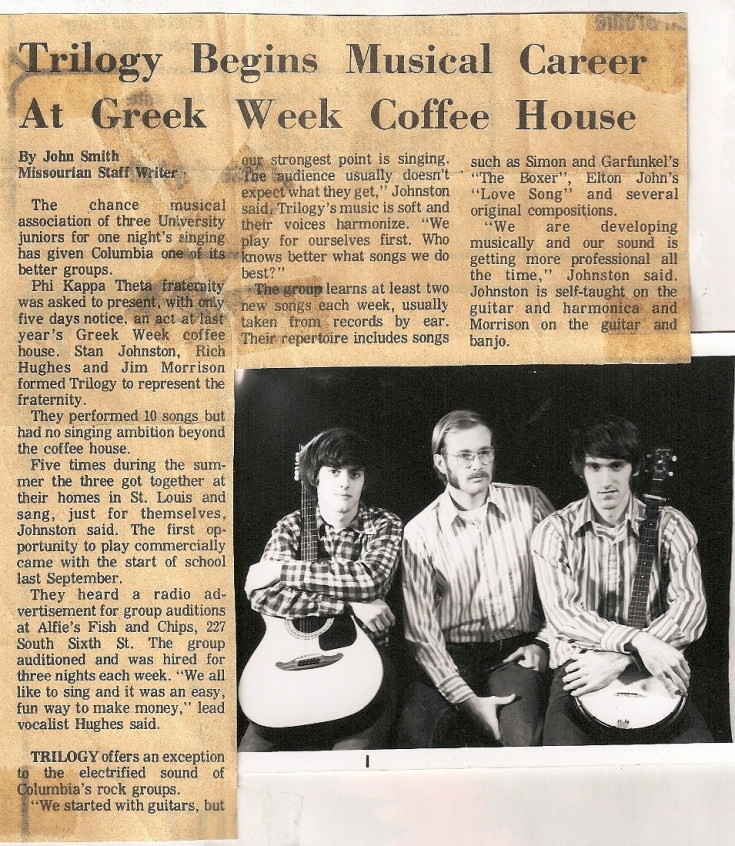 Trilogy Begins Musical Career At Greek Week Coffee House

By John Smith
Missourian Staff Writer

The chance musical association of three University juniors for one night's singing has given Columbia one of its better groups.

Phi Kappa Theta fraternity was asked to present, with only five days notice, an act at last year's Greek Week coffee house. Stan Johnston, Rich Hughes and Jim Morrison formed Trilogy to represent the fraternity.

They performed 10 songs but had no singing ambition beyond the coffee house.

Five times during the summer the three got together at their homes in St. Louis and sang, just for themselves, Johnston said. The first opportunity to play commercially came with the start of school last September.

They heard a radio advertisement for group auditions at Alfie's Fish and Chips, 227 South Sixth St. The group auditioned and was hired for three nights each week. "We all like to sing and it was an easy, fun way to make money," lead vocalist Hughes said.

TRILOGY offers an exception to the electrified sound of Columbia's rock groups.

"We started with guitars, but our strongest point is singing. The audience usually doesn't expect what they get," Johnston said. Trilogy's music is soft and their voices harmonize. "We play for ourselves first. Who knows better what songs we do best?"

The group learns at least two new songs each week, usually taken from records by ear. Their repertoire includes songs such as Simon and Garfunkel's "The Boxer", Elton John's "Love Song" and several original compositions.

"We are developing musically and our sound is getting more professional all the time," Johnston said. Johnston is self-taught on the guitar and harmonica and Morrison on the guitar and banjo.